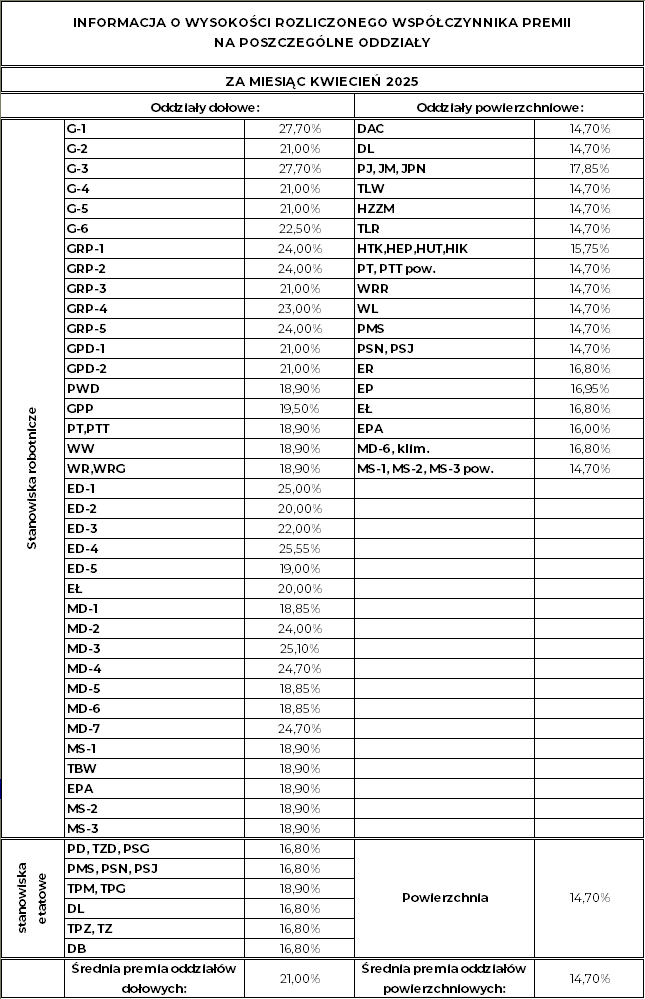 INFORMACJA O WYSOKOŚCI ROZLICZONEGO WSPÓŁCZYNNIKA PREMII NA POSZCZEGÓLNE ODDZIAŁY

ZA MIESIĄC KWIECIEŃ 2025

| | Oddziały dołowe: | | Oddziały powierzchniowe: | |
|---|---|---|---|---|
| Stanowiska robotnicze | G-1 | 27,70% | DAC | 14,70% |
| | G-2 | 21,00% | DL | 14,70% |
| | G-3 | 27,70% | PJ, JM, JPN | 17,85% |
| | G-4 | 21,00% | TLW | 14,70% |
| | G-5 | 21,00% | HZZM | 14,70% |
| | G-6 | 22,50% | TLR | 14,70% |
| | GRP-1 | 24,00% | HTK,HEP,HUT,HIK | 15,75% |
| | GRP-2 | 24,00% | PT, PTT pow. | 14,70% |
| | GRP-3 | 21,00% | WRR | 14,70% |
| | GRP-4 | 23,00% | WL | 14,70% |
| | GRP-5 | 24,00% | PMS | 14,70% |
| | GPD-1 | 21,00% | PSN, PSJ | 14,70% |
| | GPD-2 | 21,00% | ER | 16,80% |
| | PWD | 18,90% | EP | 16,95% |
| | GPP | 19,50% | EŁ | 16,80% |
| | PT,PTT | 18,90% | EPA | 16,00% |
| | WW | 18,90% | MD-6, klim. | 16,80% |
| | WR,WRG | 18,90% | MS-1, MS-2, MS-3 pow. | 14,70% |
| | ED-1 | 25,00% | | |
| | ED-2 | 20,00% | | |
| | ED-3 | 22,00% | | |
| | ED-4 | 25,55% | | |
| | ED-5 | 19,00% | | |
| | EŁ | 20,00% | | |
| | MD-1 | 18,85% | | |
| | MD-2 | 24,00% | | |
| | MD-3 | 25,10% | | |
| | MD-4 | 24,70% | | |
| | MD-5 | 18,85% | | |
| | MD-6 | 18,85% | | |
| | MD-7 | 24,70% | | |
| | MS-1 | 18,90% | | |
| | TBW | 18,90% | | |
| | EPA | 18,90% | | |
| | MS-2 | 18,90% | | |
| | MS-3 | 18,90% | | |
| stanowiska etatowe | PD, TZD, PSG | 16,80% | Powierzchnia | 14,70% |
| | PMS, PSN, PSJ | 16,80% | | |
| | TPM, TPG | 18,90% | | |
| | DL | 16,80% | | |
| | TPZ, TZ | 16,80% | | |
| | DB | 16,80% | | |
| | Średnia premia oddziałów dołowych: | 21,00% | Średnia premia oddziałów powierzchniowych: | 14,70% |